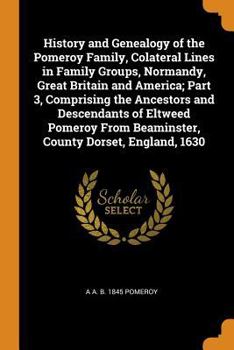 History and Genealogy of the Pomeroy Family, Colateral Lines in Family Groups, Normandy, Great Britain and America; Part 3, Comprising the Ancestors and Descendants of Eltweed Pomeroy From Beaminster, County Dorset, England, 1630

Scholar SELECT

A A. B. 1845 POMEROY